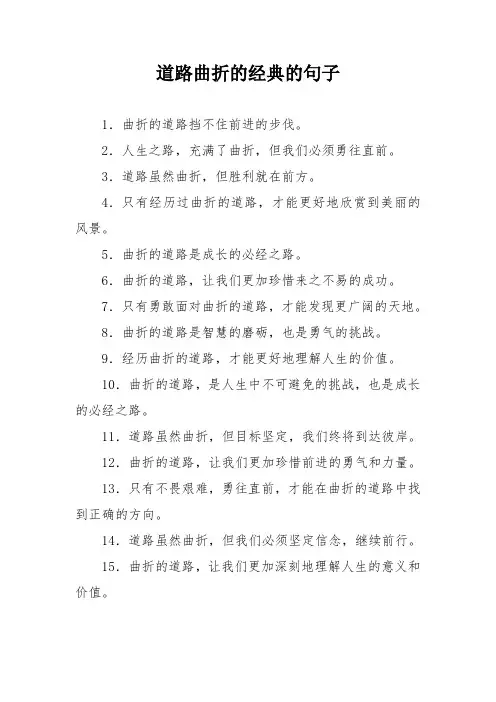 道路曲折的经典的句子

1. 曲折的道路挡不住前进的步伐。

2. 人生之路，充满了曲折，但我们必须勇往直前。

3. 道路虽然曲折，但胜利就在前方。

4. 只有经历过曲折的道路，才能更好地欣赏到美丽的风景。

5. 曲折的道路是成长的必经之路。

6. 曲折的道路，让我们更加珍惜来之不易的成功。

7. 只有勇敢面对曲折的道路，才能发现更广阔的天地。

8. 曲折的道路是智慧的磨砺，也是勇气的挑战。

9. 经历曲折的道路，才能更好地理解人生的价值。

10. 曲折的道路，是人生中不可避免的挑战，也是成长的必经之路。

11. 道路虽然曲折，但目标坚定，我们终将到达彼岸。

12. 曲折的道路，让我们更加珍惜前进的勇气和力量。

13. 只有不畏艰难，勇往直前，才能在曲折的道路中找到正确的方向。

14. 道路虽然曲折，但我们必须坚定信念，继续前行。

15. 曲折的道路，让我们更加深刻地理解人生的意义和价值。